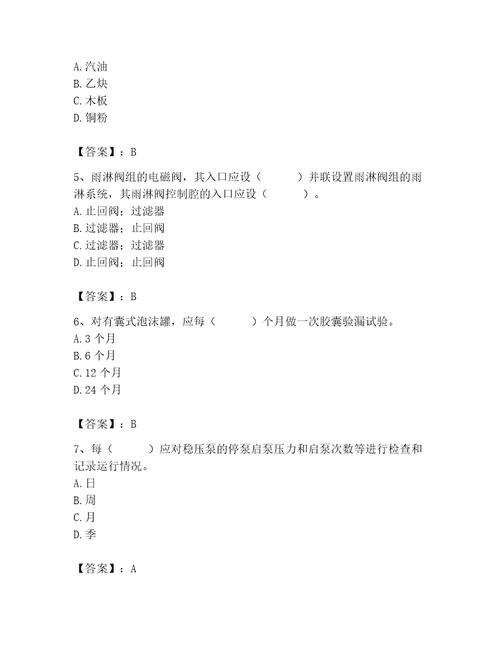 A. 汽油
B. 乙炔
C. 木板
D. 铜粉

【答案】：B

5、雨淋阀组的电磁阀，其入口应设（　　）并联设置雨淋阀组的雨淋系统，其雨淋阀控制腔的入口应设（　　）。
A. 止回阀；过滤器
B. 过滤器；止回阀
C. 过滤器；过滤器
D. 止回阀；止回阀

【答案】：B

6、对有囊式泡沫罐，应每（　　）个月做一次胶囊验漏试验。
A. 3 个月
B. 6 个月
C. 12 个月
D. 24 个月

【答案】：B

7、每（　　）应对稳压泵的停泵启泵压力和启泵次数等进行检查和记录运行情况。
A. 日
B. 周
C. 月
D. 季

【答案】：A